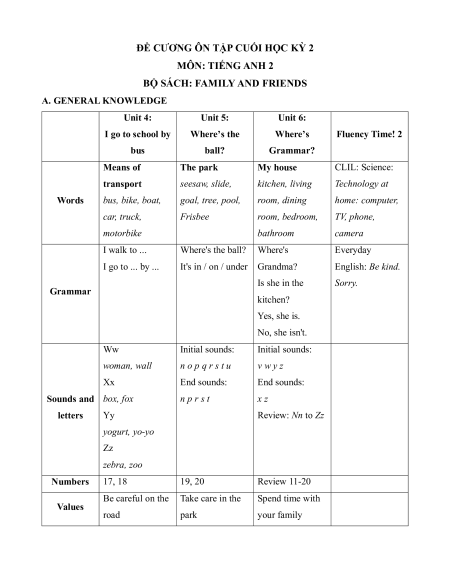 ĐỀ CƯƠNG ÔN TẬP CUỐI HỌC KỲ 2
MÔN: TIẾNG ANH 2
BỘ SÁCH: FAMILY AND FRIENDS

A. GENERAL KNOWLEDGE

| | Unit 4: I go to school by bus | Unit 5: Where's the ball? | Unit 6: Where's Grammar? | Fluency Time! 2 |
|---|---|---|---|---|
| Words | Means of transport bus, bike, boat, car, truck, motorbike | The park seesaw, slide, goal, tree, pool, Frisbee | My house kitchen, living room, dining room, bedroom, bathroom | CLIL: Science: Technology at home: computer, TV, phone, camera |
| Grammar | I walk to ... I go to ... by ... | Where's the ball? It's in / on / under | Where's Grandma? Is she in the kitchen? Yes, she is. No, she isn't. | Everyday English: Be kind. Sorry. |
| Sounds and letters | Ww woman, wall Xx box, fox Yy yogurt, yo-yo Zz zebra, zoo | Initial sounds: n o p q r s t u End sounds: n p r s t | Initial sounds: v w y z End sounds: x z Review: Nn to Zz | |
| Numbers | 17, 18 | 19, 20 | Review 11-20 | |
| Values | Be careful on the road | Take care in the park | Spend time with your family | |